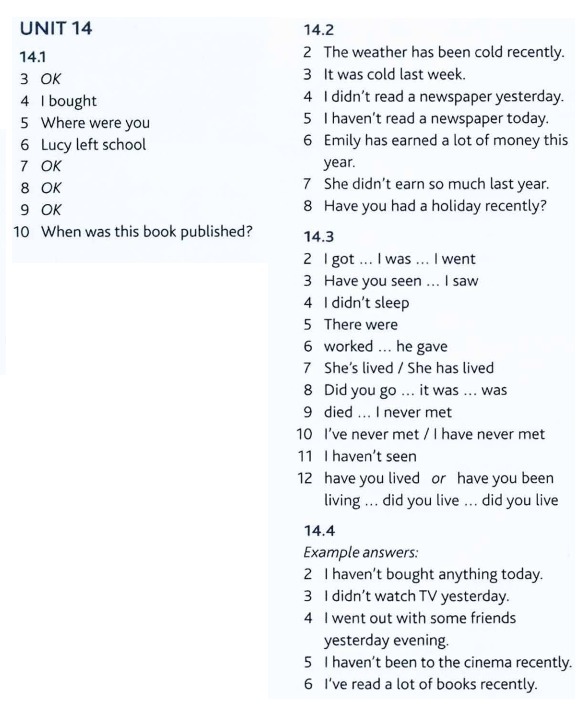 UNIT 14

14.1
3 OK
4 I bought
5 Where were you
6 Lucy left school
7 OK
8 OK
9 OK
10 When was this book published?

14.2
2 The weather has been cold recently.
3 It was cold last week.
4 I didn't read a newspaper yesterday.
5 I haven't read a newspaper today.
6 Emily has earned a lot of money this year.
7 She didn't earn so much last year.
8 Have you had a holiday recently?

14.3
2 I got ... I was ... I went
3 Have you seen ... I saw
4 I didn't sleep
5 There were
6 worked ... he gave
7 She's lived / She has lived
8 Did you go ... it was ... was
9 died ... I never met
10 I've never met / I have never met
11 I haven't seen
12 have you lived or have you been living ... did you live ... did you live

14.4
Example answers:
2 I haven't bought anything today.
3 I didn't watch TV yesterday.
4 I went out with some friends yesterday evening.
5 I haven't been to the cinema recently.
6 I've read a lot of books recently.